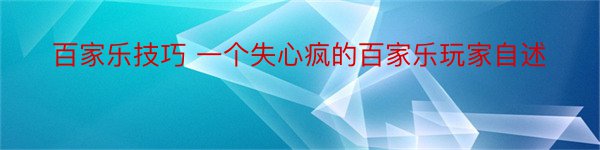 百家乐技巧 一个失心疯的百家乐玩家自述